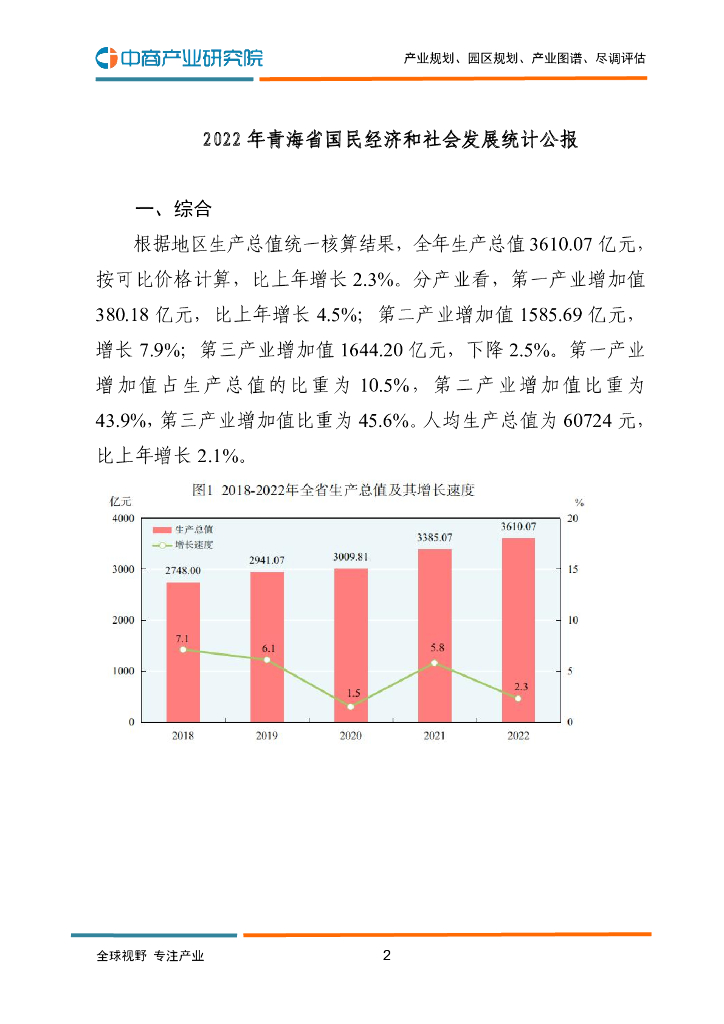 中商产业研究院

产业规划、园区规划、产业图谱、尽调评估

2022 年青海省国民经济和社会发展统计公报

一、综合

根据地区生产总值统一核算结果，全年生产总值 3610.07 亿元，按可比价格计算，比上年增长 2.3%。分产业看，第一产业增加值 380.18 亿元，比上年增长 4.5%；第二产业增加值 1585.69 亿元，增长 7.9%；第三产业增加值 1644.20 亿元，下降 2.5%。第一产业增加值占生产总值的比重为 10.5%，第二产业增加值比重为 43.9%，第三产业增加值比重为 45.6%。人均生产总值为 60724 元，比上年增长 2.1%。

图1 2018-2022年全省生产总值及其增长速度

亿元

%

生产总值

增长速度

4000
3000
2000
1000
0

20
15
10
5
0

2748.00
2941.07
3009.81
3385.07
3610.07

7.1
6.1
1.5
5.8
2.3

2018
2019
2020
2021
2022

全球视野 专注产业

2